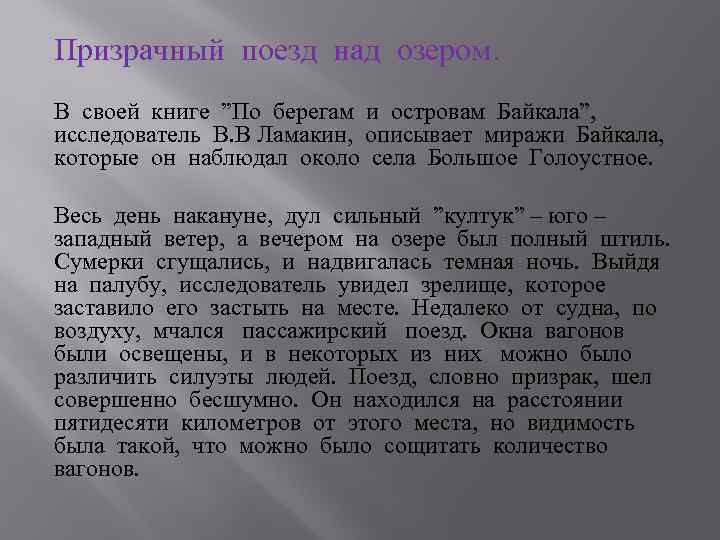 Призрачный поезд над озером.

В своей книге ”По берегам и островам Байкала”, исследователь В.В Ламакин, описывает миражи Байкала, которые он наблюдал около села Большое Голоустное.

Весь день накануне, дул сильный ”култук” – юго – западный ветер, а вечером на озере был полный штиль. Сумерки сгущались, и надвигалась темная ночь. Выйдя на палубу, исследователь увидел зрелище, которое заставило его застыть на месте. Недалеко от судна, по воздуху, мчался пассажирский поезд. Окна вагонов были освещены, и в некоторых из них можно было различить силуэты людей. Поезд, словно призрак, шел совершенно бесшумно. Он находился на расстоянии пятидесяти километров от этого места, но видимость была такой, что можно было сощитать количество вагонов.